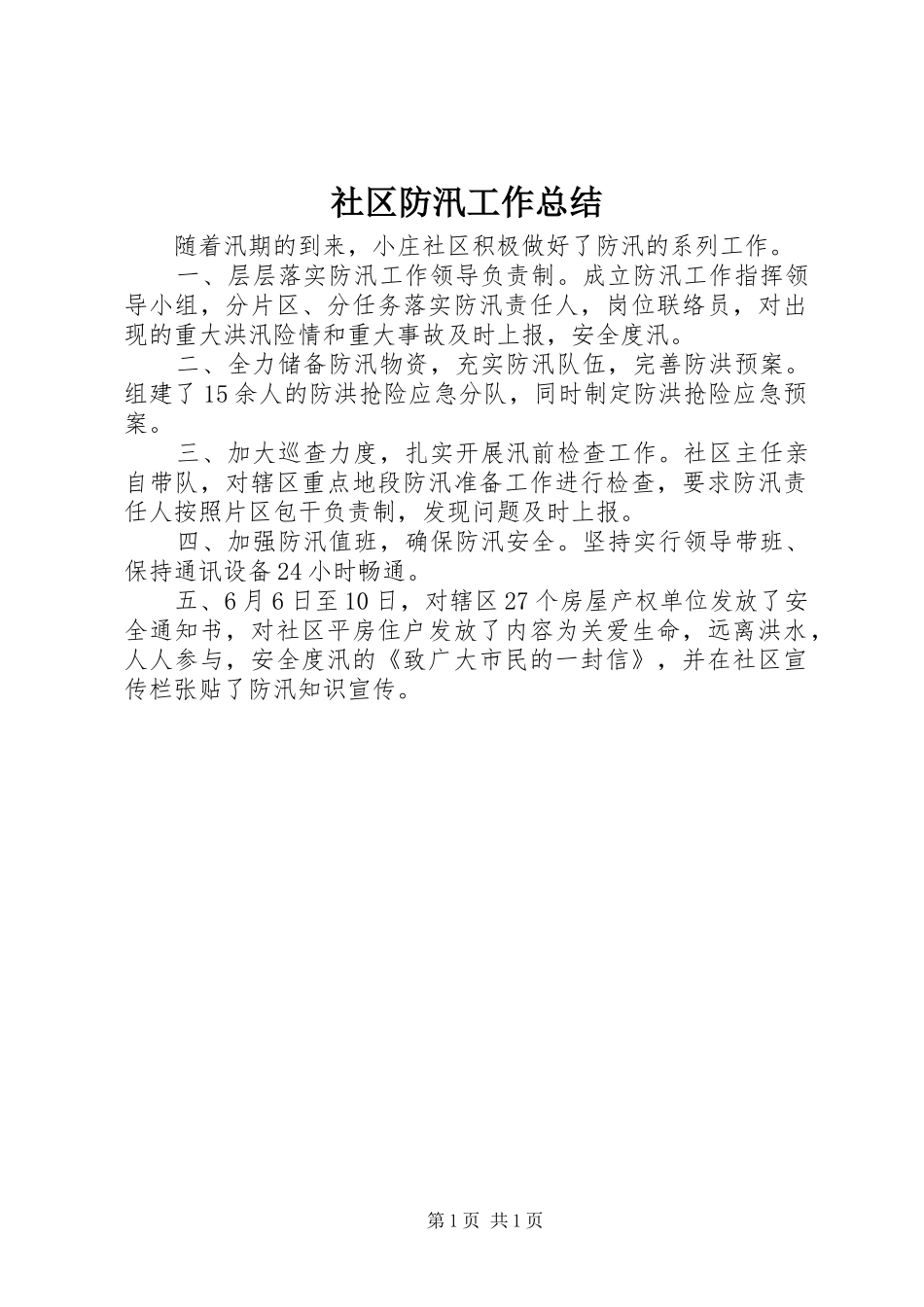 社区防汛工作总结

随着汛期的到来，小庄社区积极做好了防汛的系列工作。

一、层层落实防汛工作领导负责制。成立防汛工作指挥领导小组，分片区、分任务落实防汛责任人，岗位联络员，对出现的重大洪汛险情和重大事故及时上报，安全度汛。

二、全力储备防汛物资，充实防汛队伍，完善防洪预案。组建了15余人的防洪抢险应急分队，同时制定防洪抢险应急预案。

三、加大巡查力度，扎实开展汛前检查工作。社区主任亲自带队，对辖区重点地段防汛准备工作进行检查，要求防汛责任人按照片区包干负责制，发现问题及时上报。

四、加强防汛值班，确保防汛安全。坚持实行领导带班、保持通讯设备24小时畅通。

五、6月6日至10日，对辖区27个房屋产权单位发放了安全通知书，对社区平房住户发放了内容为关爱生命，远离洪水，人人参与，安全度汛的《致广大市民的一封信》，并在社区宣传栏张贴了防汛知识宣传。

第1页 共1页